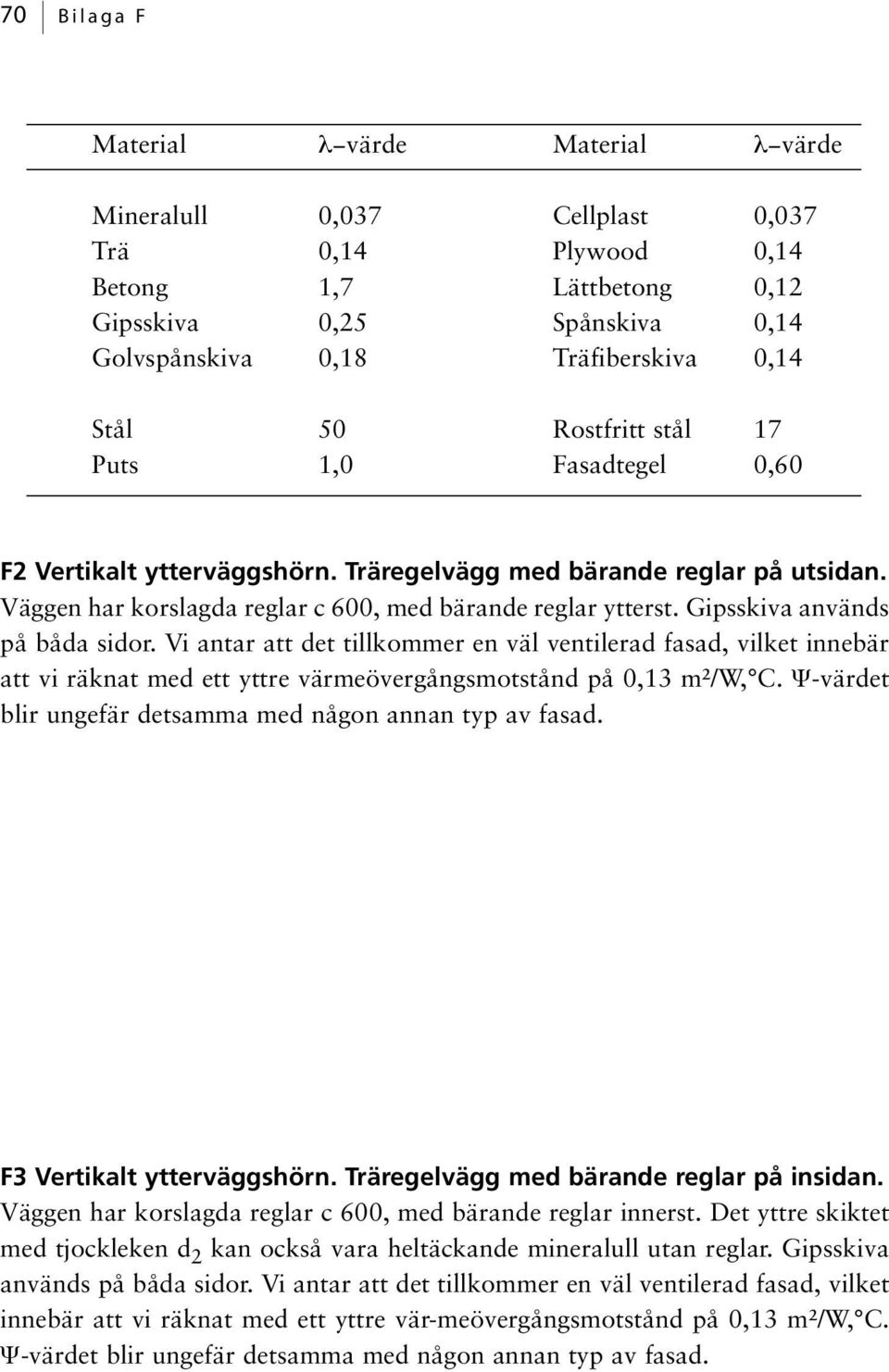 70 Bilaga F

| Material | λ–värde | Material | λ–värde |
|---|---|---|---|
| Mineralull | 0,037 | Cellplast | 0,037 |
| Trä | 0,14 | Plywood | 0,14 |
| Betong | 1,7 | Lättbetong | 0,12 |
| Gipsskiva | 0,25 | Spånskiva | 0,14 |
| Golvspånskiva | 0,18 | Träfiberskiva | 0,14 |
| Stål | 50 | Rostfritt stål | 17 |
| Puts | 1,0 | Fasadtegel | 0,60 |

F2 Vertikalt ytterväggshörn. Träregelvägg med bärande reglar på utsidan. Väggen har korslagda reglar c 600, med bärande reglar ytterst. Gipsskiva används på båda sidor. Vi antar att det tillkommer en väl ventilerad fasad, vilket innebär att vi räknat med ett yttre värmeövergångsmotstånd på 0,13 m²/W,°C. Ψ-värdet blir ungefär detsamma med någon annan typ av fasad.

F3 Vertikalt ytterväggshörn. Träregelvägg med bärande reglar på insidan. Väggen har korslagda reglar c 600, med bärande reglar innerst. Det yttre skiktet med tjockleken $d_2$ kan också vara heltäckande mineralull utan reglar. Gipsskiva används på båda sidor. Vi antar att det tillkommer en väl ventilerad fasad, vilket innebär att vi räknat med ett yttre vär-meövergångsmotstånd på 0,13 m²/W,°C. Ψ-värdet blir ungefär detsamma med någon annan typ av fasad.